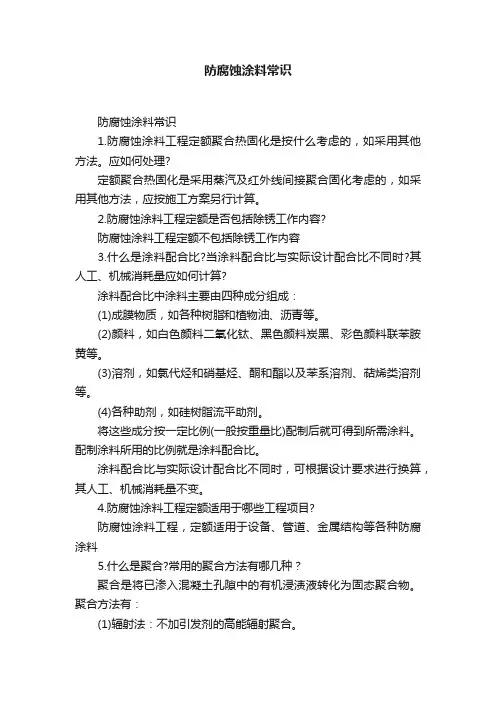 防腐蚀涂料常识

防腐蚀涂料常识

1.防腐蚀涂料工程定额聚合热固化是按什么考虑的，如采用其他方法。应如何处理?

定额聚合热固化是采用蒸汽及红外线间接聚合固化考虑的，如采用其他方法，应按施工方案另行计算。

2.防腐蚀涂料工程定额是否包括除锈工作内容?

防腐蚀涂料工程定额不包括除锈工作内容

3.什么是涂料配合比?当涂料配合比与实际设计配合比不同时?其人工、机械消耗量应如何计算?

涂料配合比中涂料主要由四种成分组成：

(1)成膜物质，如各种树脂和植物油、沥青等。

(2)颜料，如白色颜料二氧化钛、黑色颜料炭黑、彩色颜料联苯胺黄等。

(3)溶剂，如氯代烃和硝基烃、酮和酯以及苯系溶剂、萜烯类溶剂等。

(4)各种助剂，如硅树脂流平助剂。

将这些成分按一定比例(一般按重量比)配制后就可得到所需涂料。配制涂料所用的比例就是涂料配合比。

涂料配合比与实际设计配合比不同时，可根据设计要求进行换算，其人工、机械消耗量不变。

4.防腐蚀涂料工程定额适用于哪些工程项目?

防腐蚀涂料工程，定额适用于设备、管道、金属结构等各种防腐涂料

5.什么是聚合?常用的聚合方法有哪几种？

聚合是将已渗入混凝土孔隙中的有机浸渍液转化为固态聚合物。聚合方法有：

(1)辐射法：不加引发剂的高能辐射聚合。